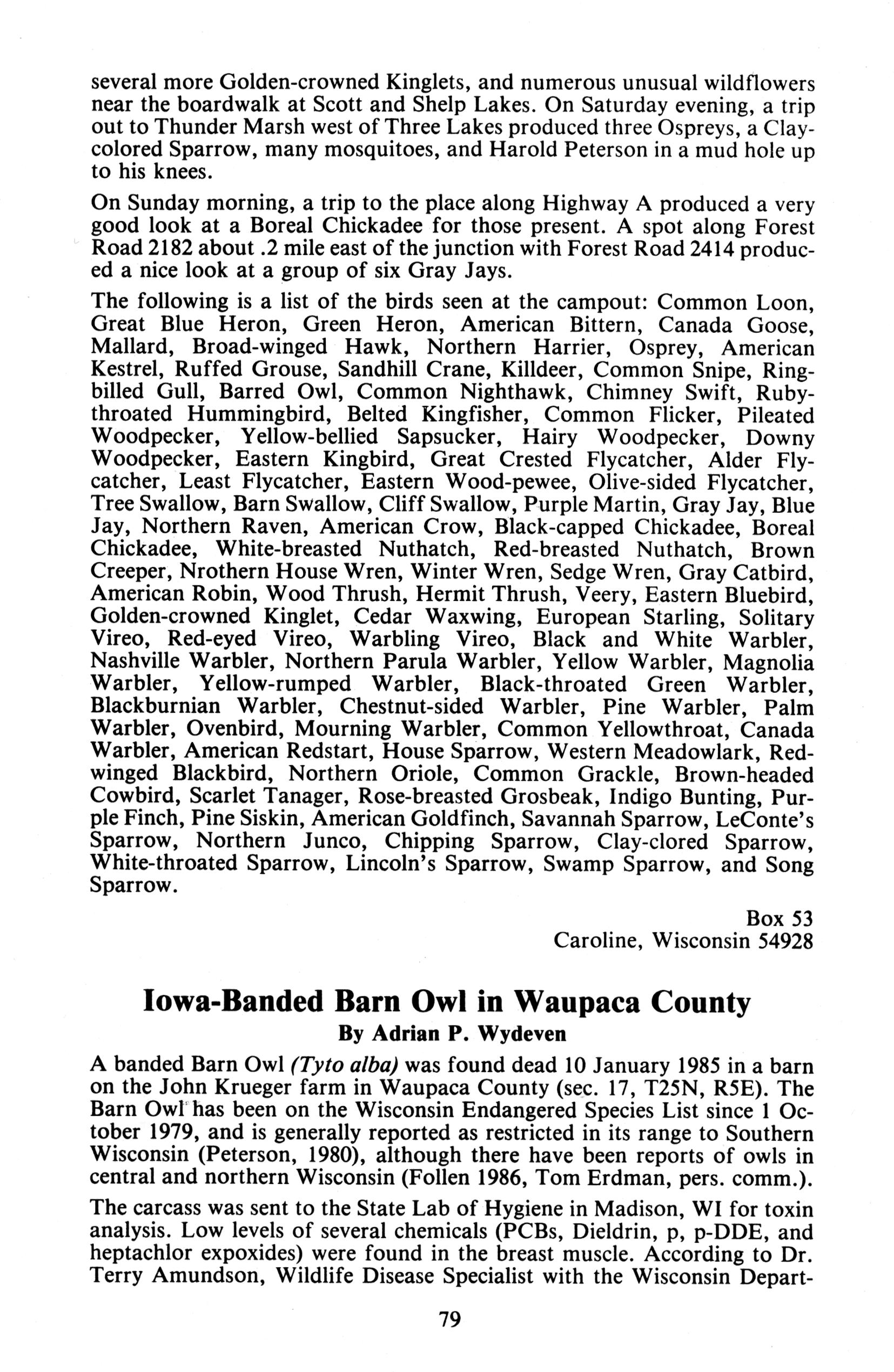 several more Golden-crowned Kinglets, and numerous unusual wildflowers near the boardwalk at Scott and Shelp Lakes. On Saturday evening, a trip out to Thunder Marsh west of Three Lakes produced three Ospreys, a Clay-colored Sparrow, many mosquitoes, and Harold Peterson in a mud hole up to his knees.

On Sunday morning, a trip to the place along Highway A produced a very good look at a Boreal Chickadee for those present. A spot along Forest Road 2182 about .2 mile east of the junction with Forest Road 2414 produced a nice look at a group of six Gray Jays.

The following is a list of the birds seen at the campout: Common Loon, Great Blue Heron, Green Heron, American Bittern, Canada Goose, Mallard, Broad-winged Hawk, Northern Harrier, Osprey, American Kestrel, Ruffed Grouse, Sandhill Crane, Killdeer, Common Snipe, Ring-billed Gull, Barred Owl, Common Nighthawk, Chimney Swift, Ruby-throated Hummingbird, Belted Kingfisher, Common Flicker, Pileated Woodpecker, Yellow-bellied Sapsucker, Hairy Woodpecker, Downy Woodpecker, Eastern Kingbird, Great Crested Flycatcher, Alder Flycatcher, Least Flycatcher, Eastern Wood-pewee, Olive-sided Flycatcher, Tree Swallow, Barn Swallow, Cliff Swallow, Purple Martin, Gray Jay, Blue Jay, Northern Raven, American Crow, Black-capped Chickadee, Boreal Chickadee, White-breasted Nuthatch, Red-breasted Nuthatch, Brown Creeper, Nrothern House Wren, Winter Wren, Sedge Wren, Gray Catbird, American Robin, Wood Thrush, Hermit Thrush, Veery, Eastern Bluebird, Golden-crowned Kinglet, Cedar Waxwing, European Starling, Solitary Vireo, Red-eyed Vireo, Warbling Vireo, Black and White Warbler, Nashville Warbler, Northern Parula Warbler, Yellow Warbler, Magnolia Warbler, Yellow-rumped Warbler, Black-throated Green Warbler, Blackburnian Warbler, Chestnut-sided Warbler, Pine Warbler, Palm Warbler, Ovenbird, Mourning Warbler, Common Yellowthroat, Canada Warbler, American Redstart, House Sparrow, Western Meadowlark, Red-winged Blackbird, Northern Oriole, Common Grackle, Brown-headed Cowbird, Scarlet Tanager, Rose-breasted Grosbeak, Indigo Bunting, Purple Finch, Pine Siskin, American Goldfinch, Savannah Sparrow, LeConte's Sparrow, Northern Junco, Chipping Sparrow, Clay-clored Sparrow, White-throated Sparrow, Lincoln's Sparrow, Swamp Sparrow, and Song Sparrow.

Box 53
Caroline, Wisconsin 54928

Iowa-Banded Barn Owl in Waupaca County
By Adrian P. Wydeven

A banded Barn Owl (Tyto alba) was found dead 10 January 1985 in a barn on the John Krueger farm in Waupaca County (sec. 17, T25N, R5E). The Barn Owl has been on the Wisconsin Endangered Species List since 1 October 1979, and is generally reported as restricted in its range to Southern Wisconsin (Peterson, 1980), although there have been reports of owls in central and northern Wisconsin (Follen 1986, Tom Erdman, pers. comm.).

The carcass was sent to the State Lab of Hygiene in Madison, WI for toxin analysis. Low levels of several chemicals (PCBs, Dieldrin, p, p-DDE, and heptachlor expoxides) were found in the breast muscle. According to Dr. Terry Amundson, Wildlife Disease Specialist with the Wisconsin Depart-

79